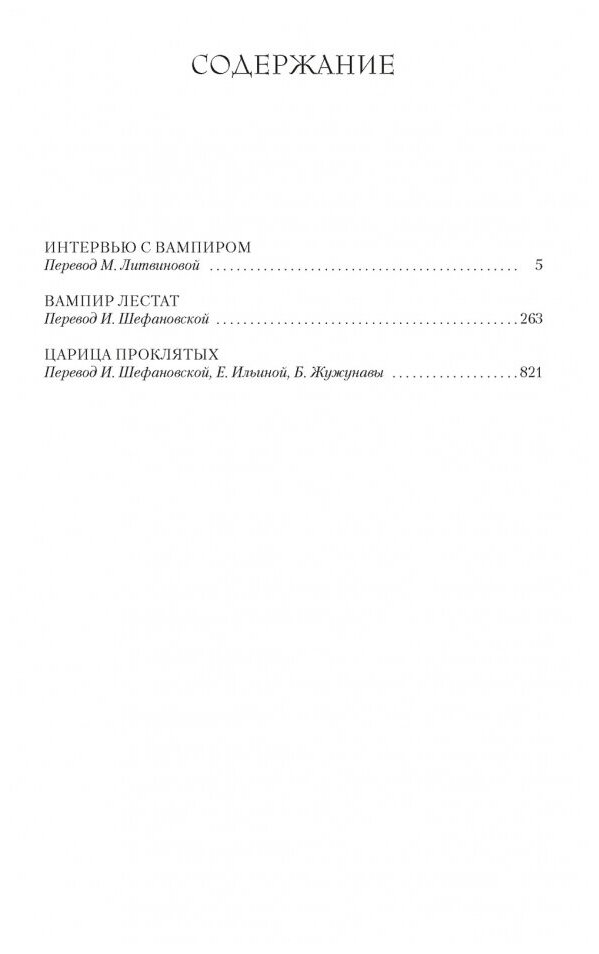 СОДЕРЖАНИЕ

ИНТЕРВЬЮ С ВАМПИРОМ
Перевод М. Литвиновой 5

ВАМПИР ЛЕСТАТ
Перевод И. Шефановской 263

ЦАРИЦА ПРОКЛЯТЫХ
Перевод И. Шефановской, Е. Ильиной, Б. Жужунавы 821